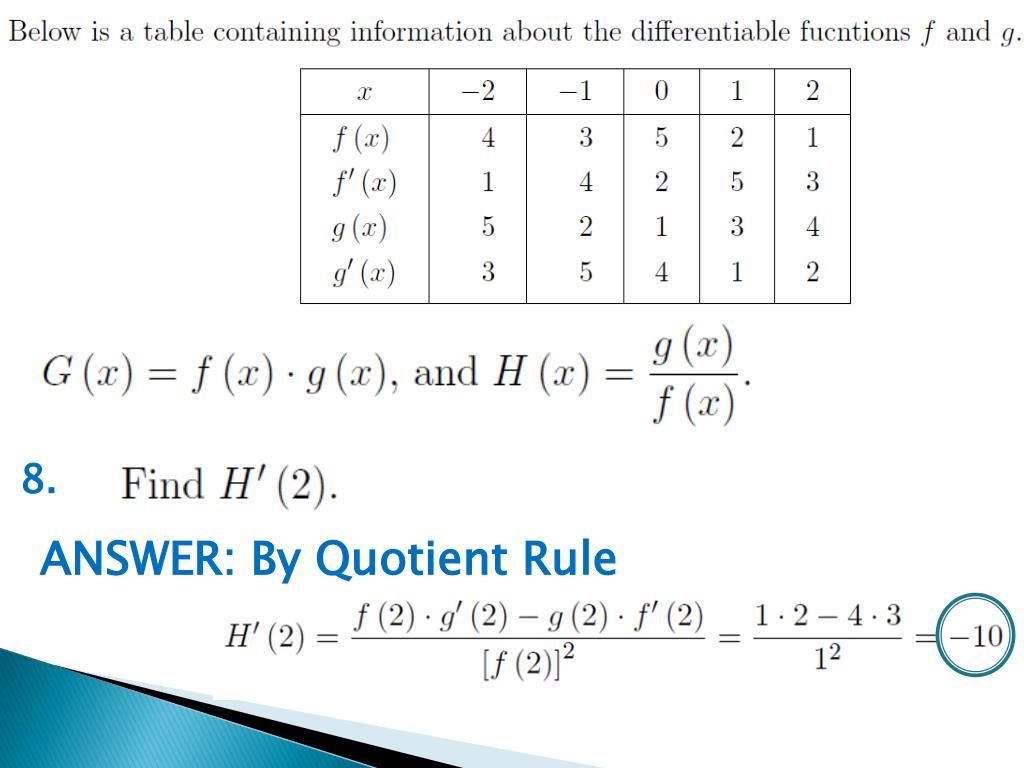 Below is a table containing information about the differentiable fucntions $f$ and $g$.

| $x$ | $-2$ | $-1$ | $0$ | $1$ | $2$ |
|---|---|---|---|---|---|
| $f(x)$ | 4 | 3 | 5 | 2 | 1 |
| $f'(x)$ | 1 | 4 | 2 | 5 | 3 |
| $g(x)$ | 5 | 2 | 1 | 3 | 4 |
| $g'(x)$ | 3 | 5 | 4 | 1 | 2 |

$G(x) = f(x) \cdot g(x)$, and $H(x) = \frac{g(x)}{f(x)}$.

8. Find $H'(2)$.

ANSWER: By Quotient Rule

$H'(2) = \frac{f(2) \cdot g'(2) - g(2) \cdot f'(2)}{[f(2)]^2} = \frac{1 \cdot 2 - 4 \cdot 3}{1^2} = -10$